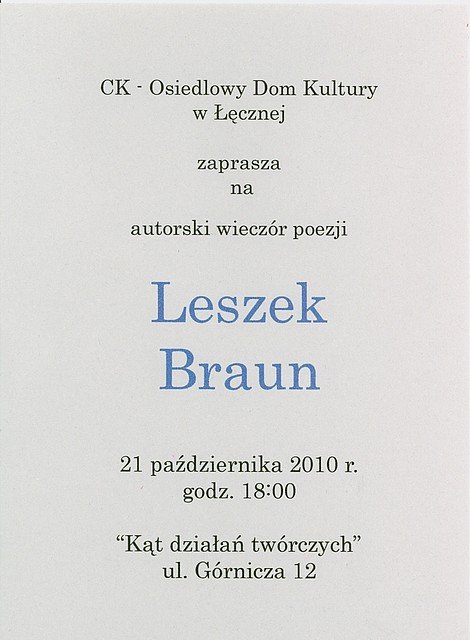 CK - Osiedlowy Dom Kultury
w Łęcznej

zaprasza
na

autorski wieczór poezji

Leszek
Braun

21 października 2010 r.
godz. 18:00

"Kąt działań twórczych"
ul. Górnicza 12